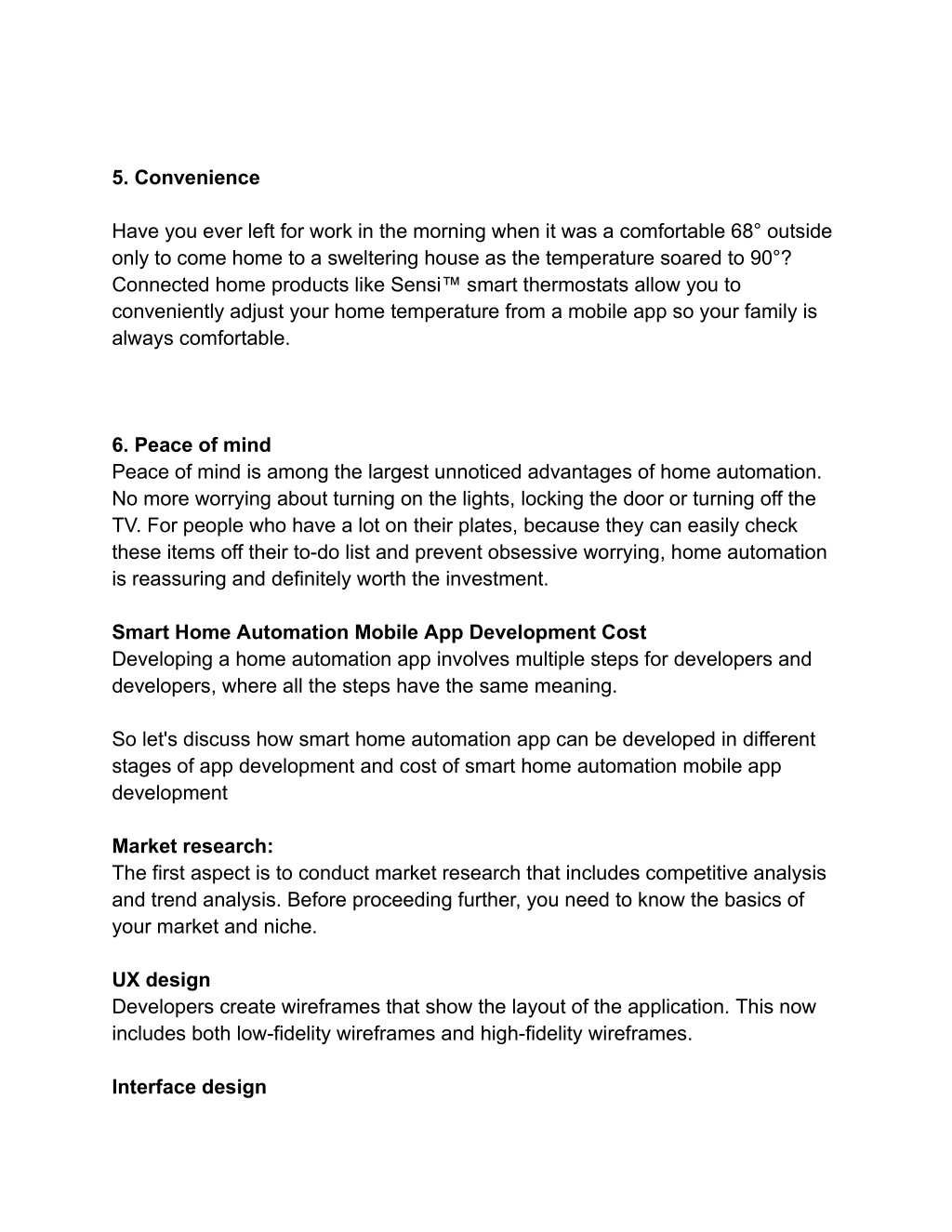 5. Convenience

Have you ever left for work in the morning when it was a comfortable 68° outside only to come home to a sweltering house as the temperature soared to 90°? Connected home products like Sensi™ smart thermostats allow you to conveniently adjust your home temperature from a mobile app so your family is always comfortable.

6. Peace of mind
Peace of mind is among the largest unnoticed advantages of home automation. No more worrying about turning on the lights, locking the door or turning off the TV. For people who have a lot on their plates, because they can easily check these items off their to-do list and prevent obsessive worrying, home automation is reassuring and definitely worth the investment.

Smart Home Automation Mobile App Development Cost
Developing a home automation app involves multiple steps for developers and developers, where all the steps have the same meaning.

So let's discuss how smart home automation app can be developed in different stages of app development and cost of smart home automation mobile app development

Market research:
The first aspect is to conduct market research that includes competitive analysis and trend analysis. Before proceeding further, you need to know the basics of your market and niche.

UX design
Developers create wireframes that show the layout of the application. This now includes both low-fidelity wireframes and high-fidelity wireframes.

Interface design